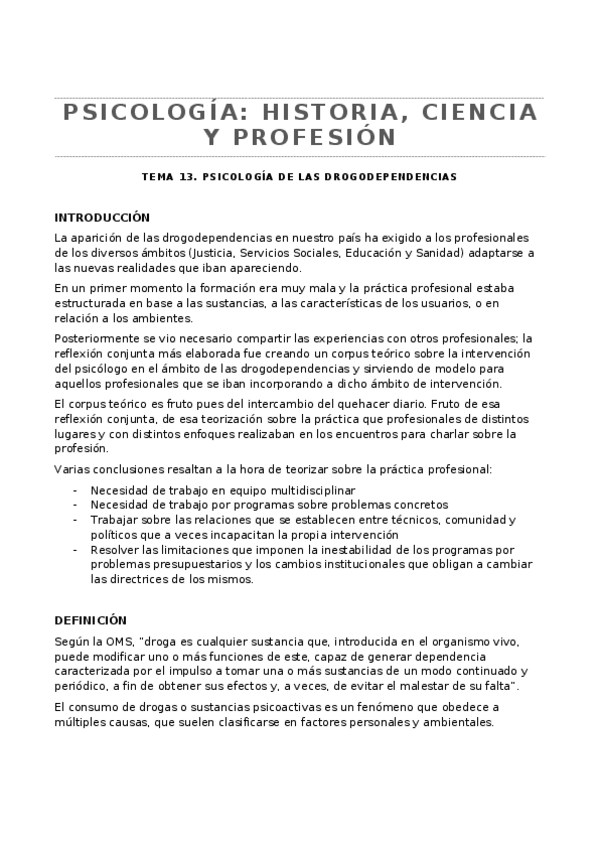 PSICOLOGÍA: HISTORIA, CIENCIA Y PROFESIÓN

TEMA 13. PSICOLOGÍA DE LAS DROGODEPENDENCIAS

INTRODUCCIÓN

La aparición de las drogodependencias en nuestro país ha exigido a los profesionales de los diversos ámbitos (Justicia, Servicios Sociales, Educación y Sanidad) adaptarse a las nuevas realidades que iban apareciendo.

En un primer momento la formación era muy mala y la práctica profesional estaba estructurada en base a las sustancias, a las características de los usuarios, o en relación a los ambientes.

Posteriormente se vio necesario compartir las experiencias con otros profesionales; la reflexión conjunta más elaborada fue creando un corpus teórico sobre la intervención del psicólogo en el ámbito de las drogodependencias y sirviendo de modelo para aquellos profesionales que se iban incorporando a dicho ámbito de intervención.

El corpus teórico es fruto pues del intercambio del quehacer diario. Fruto de esa reflexión conjunta, de esa teorización sobre la práctica que profesionales de distintos lugares y con distintos enfoques realizaban en los encuentros para charlar sobre la profesión.

Varias conclusiones resaltan a la hora de teorizar sobre la práctica profesional:

- Necesidad de trabajo en equipo multidisciplinar
- Necesidad de trabajo por programas sobre problemas concretos
- Trabajar sobre las relaciones que se establecen entre técnicos, comunidad y políticos que a veces incapacitan la propia intervención
- Resolver las limitaciones que imponen la inestabilidad de los programas por problemas presupuestarios y los cambios institucionales que obligan a cambiar las directrices de los mismos.

DEFINICIÓN

Según la OMS, "droga es cualquier sustancia que, introducida en el organismo vivo, puede modificar uno o más funciones de este, capaz de generar dependencia caracterizada por el impulso a tomar una o más sustancias de un modo continuado y periódico, a fin de obtener sus efectos y, a veces, de evitar el malestar de su falta".

El consumo de drogas o sustancias psicoactivas es un fenómeno que obedece a múltiples causas, que suelen clasificarse en factores personales y ambientales.